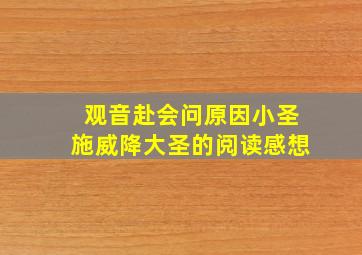 观音赴会问原因小圣施威降大圣的阅读感想